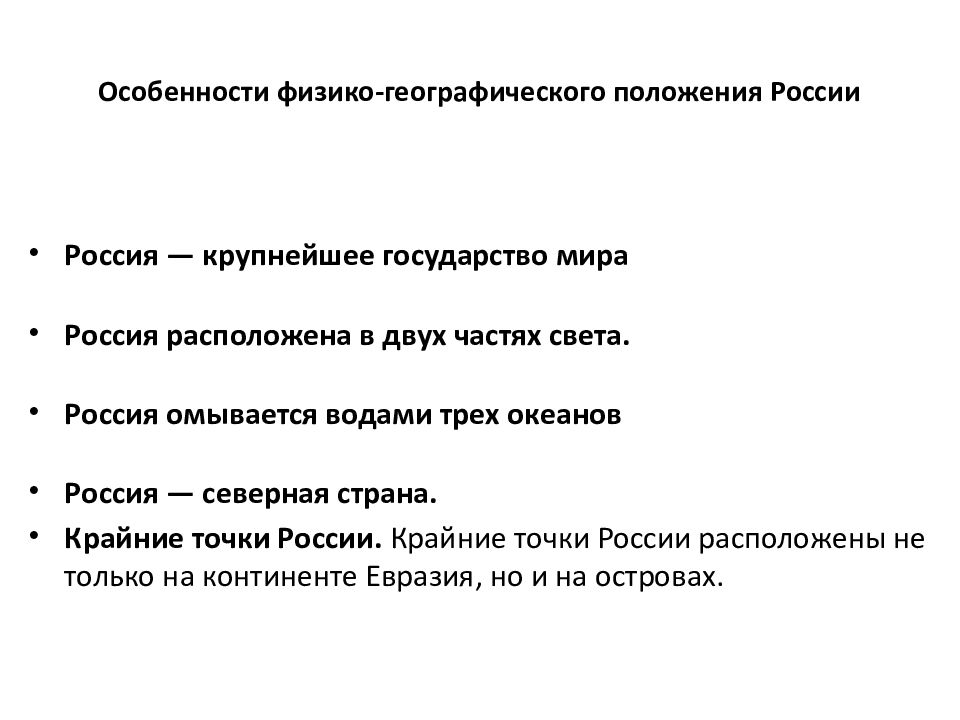 Особенности физико-географического положения России

• Россия — крупнейшее государство мира

• Россия расположена в двух частях света.

• Россия омывается водами трех океанов

• Россия — северная страна.
• Крайние точки России. Крайние точки России расположены не только на континенте Евразия, но и на островах.